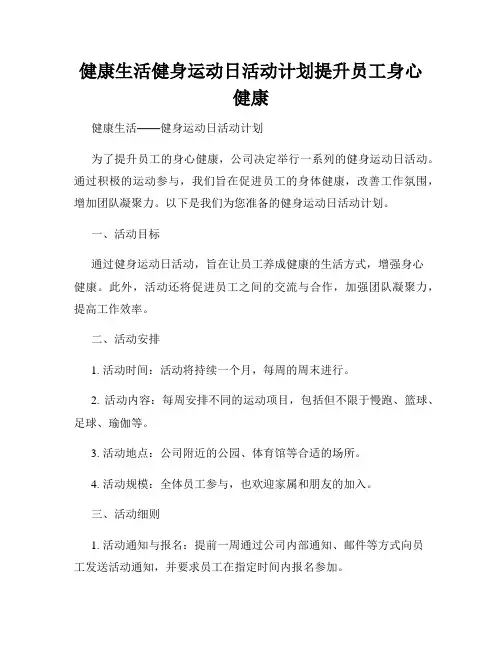 健康生活健身运动日活动计划提升员工身心健康

健康生活——健身运动日活动计划

为了提升员工的身心健康，公司决定举行一系列的健身运动日活动。通过积极的运动参与，我们旨在促进员工的身体健康，改善工作氛围，增加团队凝聚力。以下是我们为您准备的健身运动日活动计划。

一、活动目标

通过健身运动日活动，旨在让员工养成健康的生活方式，增强身心健康。此外，活动还将促进员工之间的交流与合作，加强团队凝聚力，提高工作效率。

二、活动安排

1. 活动时间：活动将持续一个月，每周的周末进行。

2. 活动内容：每周安排不同的运动项目，包括但不限于慢跑、篮球、足球、瑜伽等。

3. 活动地点：公司附近的公园、体育馆等合适的场所。

4. 活动规模：全体员工参与，也欢迎家属和朋友的加入。

三、活动细则

1. 活动通知与报名：提前一周通过公司内部通知、邮件等方式向员工发送活动通知，并要求员工在指定时间内报名参加。